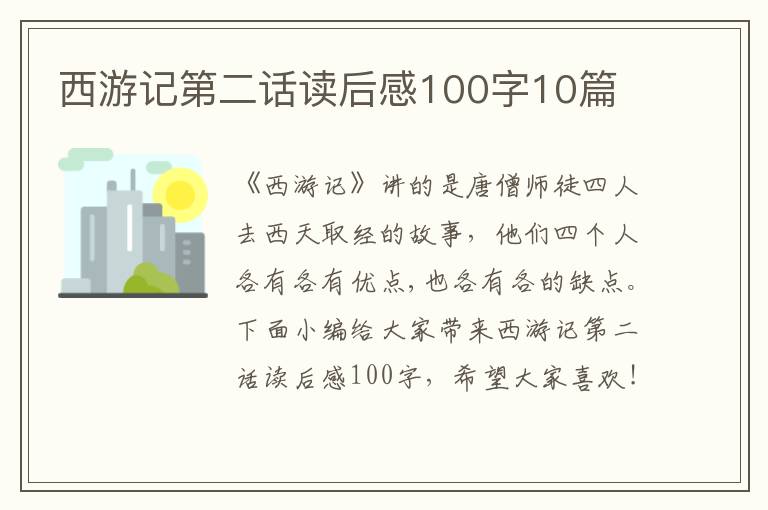 西游记第二话读后感100字10篇

《西游记》讲的是唐僧师徒四人去西天取经的故事，他们四个人各有各有优点,也各有各的缺点。下面小编给大家带来西游记第二话读后感100字，希望大家喜欢！